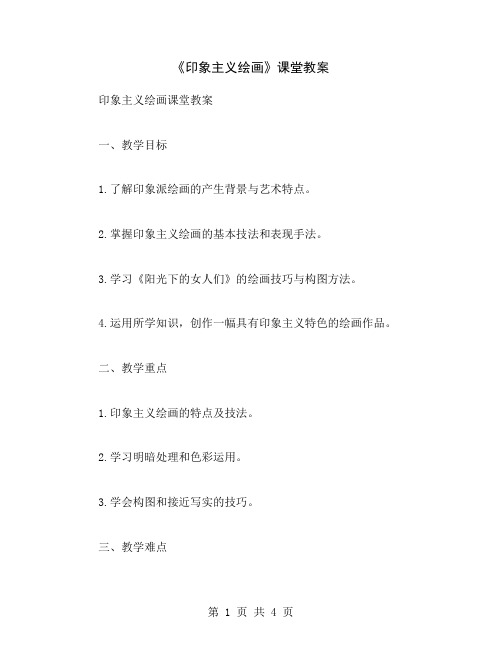 《印象主义绘画》课堂教案

印象主义绘画课堂教案

一、教学目标

1.了解印象派绘画的产生背景与艺术特点。

2.掌握印象主义绘画的基本技法和表现手法。

3.学习《阳光下的女人们》的绘画技巧与构图方法。

4.运用所学知识，创作一幅具有印象主义特色的绘画作品。

二、教学重点

1.印象主义绘画的特点及技法。

2.学习明暗处理和色彩运用。

3.学会构图和接近写实的技巧。

三、教学难点

第 1 页 共 4 页